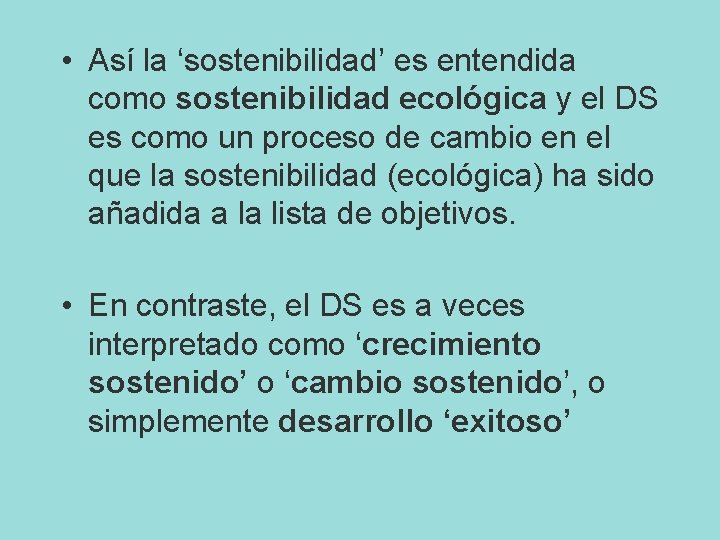 • Así la ‘sostenibilidad’ es entendida como sostenibilidad ecológica y el DS es como un proceso de cambio en el que la sostenibilidad (ecológica) ha sido añadida a la lista de objetivos.

• En contraste, el DS es a veces interpretado como ‘crecimiento sostenido’ o ‘cambio sostenido’, o simplemente desarrollo ‘exitoso’